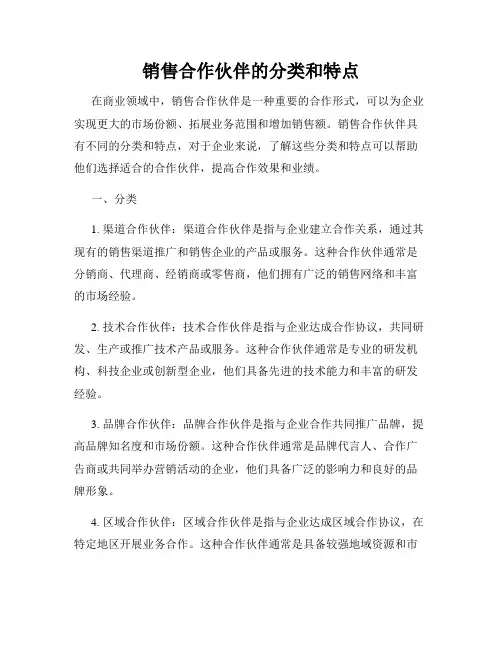 销售合作伙伴的分类和特点

在商业领域中，销售合作伙伴是一种重要的合作形式，可以为企业实现更大的市场份额、拓展业务范围和增加销售额。销售合作伙伴具有不同的分类和特点，对于企业来说，了解这些分类和特点可以帮助他们选择适合的合作伙伴，提高合作效果和业绩。

一、分类

1. 渠道合作伙伴：渠道合作伙伴是指与企业建立合作关系，通过其现有的销售渠道推广和销售企业的产品或服务。这种合作伙伴通常是分销商、代理商、经销商或零售商，他们拥有广泛的销售网络和丰富的市场经验。

2. 技术合作伙伴：技术合作伙伴是指与企业达成合作协议，共同研发、生产或推广技术产品或服务。这种合作伙伴通常是专业的研发机构、科技企业或创新型企业，他们具备先进的技术能力和丰富的研发经验。

3. 品牌合作伙伴：品牌合作伙伴是指与企业合作共同推广品牌，提高品牌知名度和市场份额。这种合作伙伴通常是品牌代言人、合作广告商或共同举办营销活动的企业，他们具备广泛的影响力和良好的品牌形象。

4. 区域合作伙伴：区域合作伙伴是指与企业达成区域合作协议，在特定地区开展业务合作。这种合作伙伴通常是具备较强地域资源和市